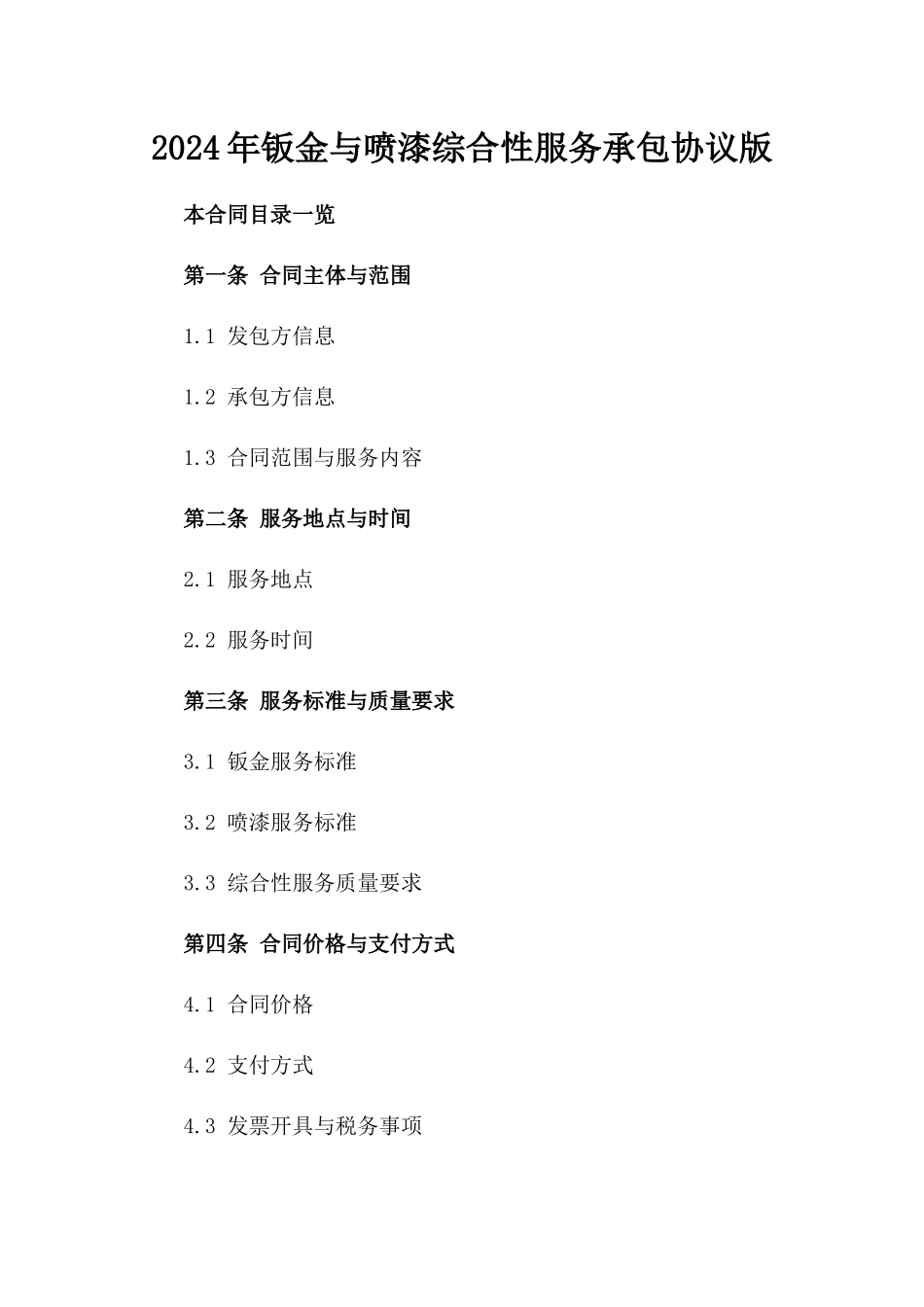 2024年钣金与喷漆综合性服务承包协议版

本合同目录一览

第一条 合同主体与范围

1.1 发包方信息

1.2 承包方信息

1.3 合同范围与服务内容

第二条 服务地点与时间

2.1 服务地点

2.2 服务时间

第三条 服务标准与质量要求

3.1 钣金服务标准

3.2 喷漆服务标准

3.3 综合性服务质量要求

第四条 合同价格与支付方式

4.1 合同价格

4.2 支付方式

4.3 发票开具与税务事项